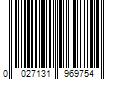 0 027131 969754